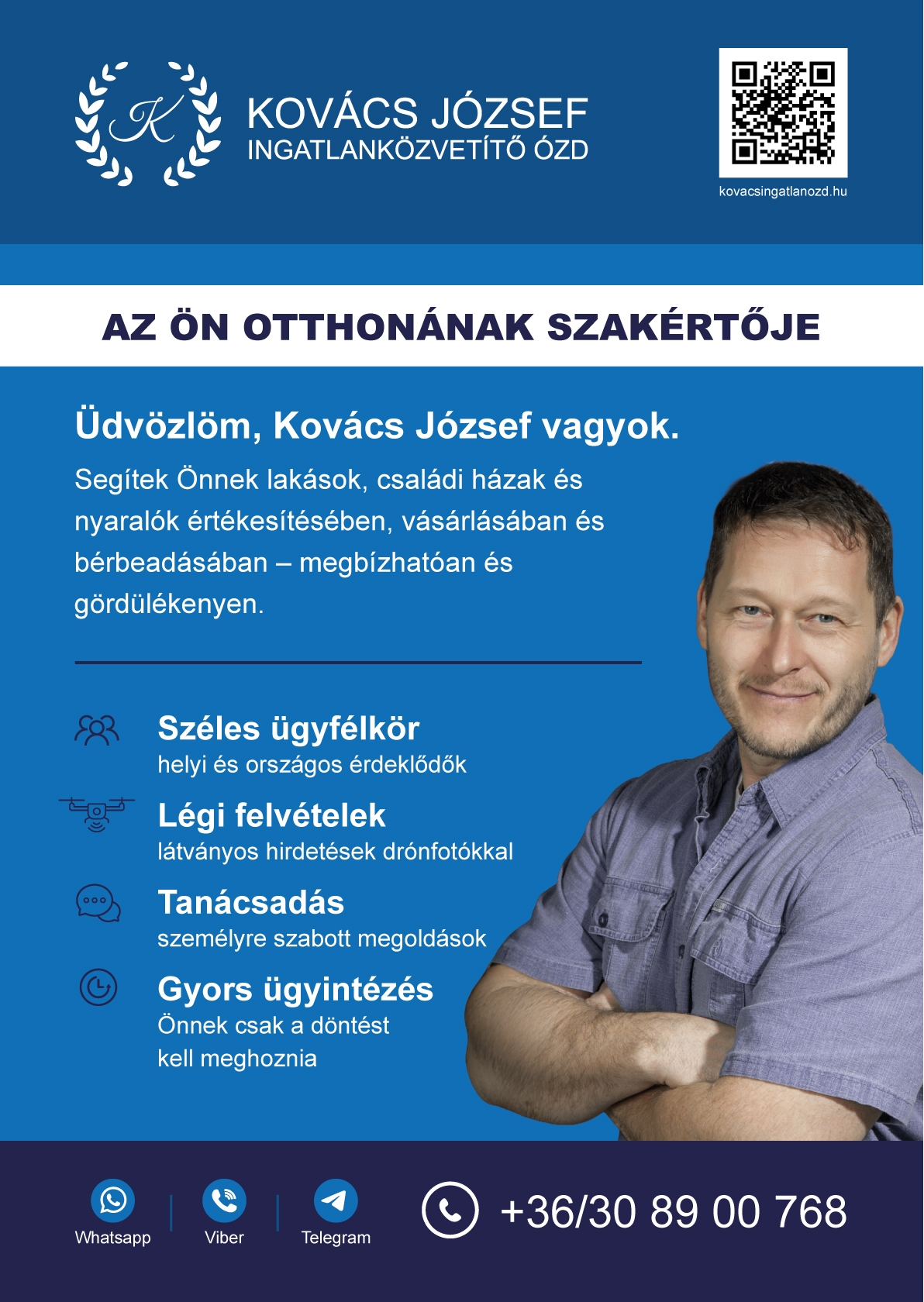 K

KOVÁCS JÓZSEF
INGATLANKÖZVETÍTŐ ÓZD

kovacsingatlanozd.hu

AZ ÖN OTTHONÁNAK SZAKÉRTŐJE

Üdvözlöm, Kovács József vagyok.

Segítek Önnek lakások, családi házak és nyaralók értékesítésében, vásárlásában és bérbeadásában – megbízhatóan és gördülékenyen.

Széles ügyfélkör
helyi és országos érdeklődők

Légi felvételek
látványos hirdetések drónfotókkal

Tanácsadás
személyre szabott megoldások

Gyors ügyintézés
Önnek csak a döntést kell meghoznia

Whatsapp
Viber
Telegram

+36/30 89 00 768